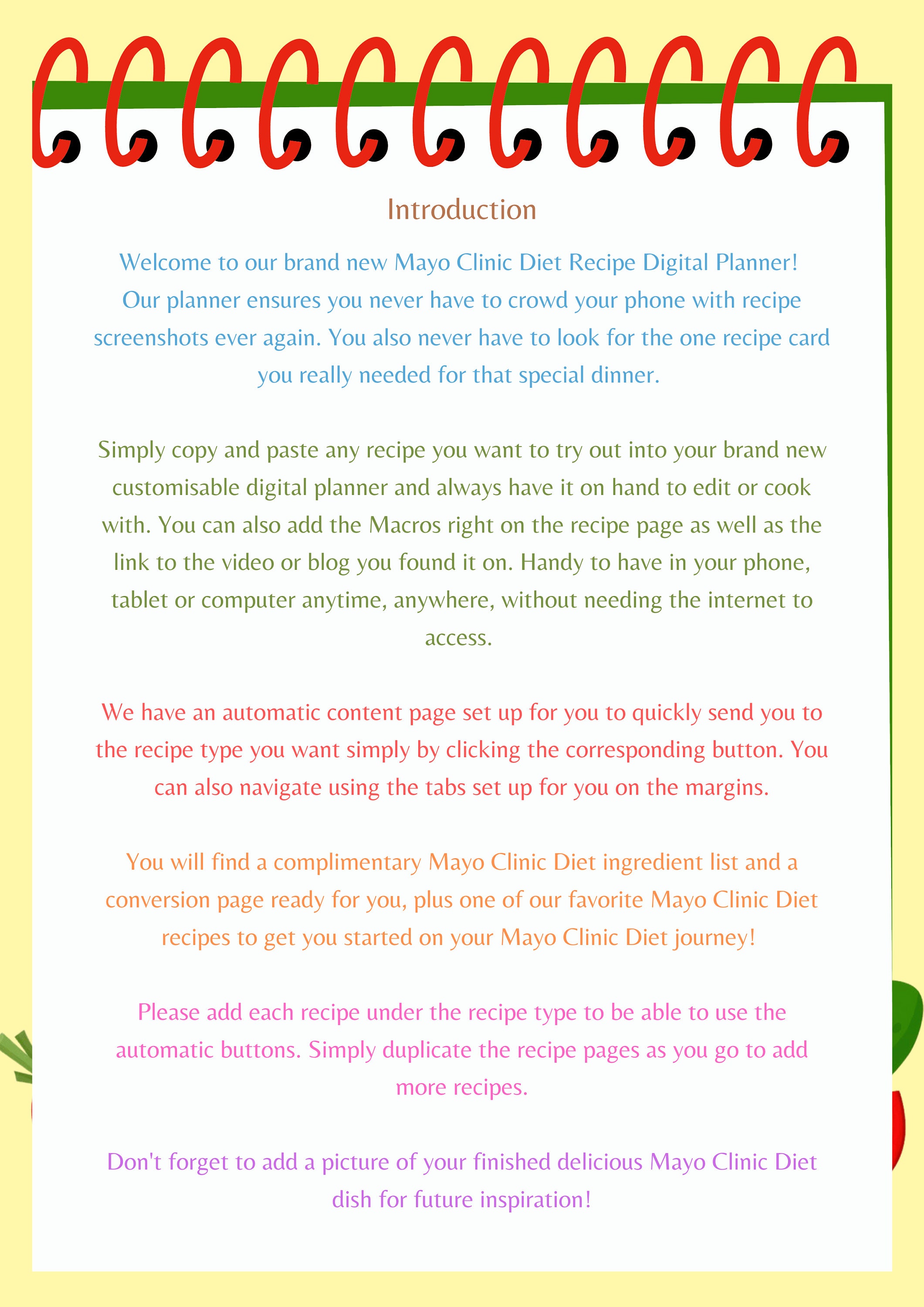 Introduction

Welcome to our brand new Mayo Clinic Diet Recipe Digital Planner! Our planner ensures you never have to crowd your phone with recipe screenshots ever again. You also never have to look for the one recipe card you really needed for that special dinner.

Simply copy and paste any recipe you want to try out into your brand new customisable digital planner and always have it on hand to edit or cook with. You can also add the Macros right on the recipe page as well as the link to the video or blog you found it on. Handy to have in your phone, tablet or computer anytime, anywhere, without needing the internet to access.

We have an automatic content page set up for you to quickly send you to the recipe type you want simply by clicking the corresponding button. You can also navigate using the tabs set up for you on the margins.

You will find a complimentary Mayo Clinic Diet ingredient list and a conversion page ready for you, plus one of our favorite Mayo Clinic Diet recipes to get you started on your Mayo Clinic Diet journey!

Please add each recipe under the recipe type to be able to use the automatic buttons. Simply duplicate the recipe pages as you go to add more recipes.

Don't forget to add a picture of your finished delicious Mayo Clinic Diet dish for future inspiration!